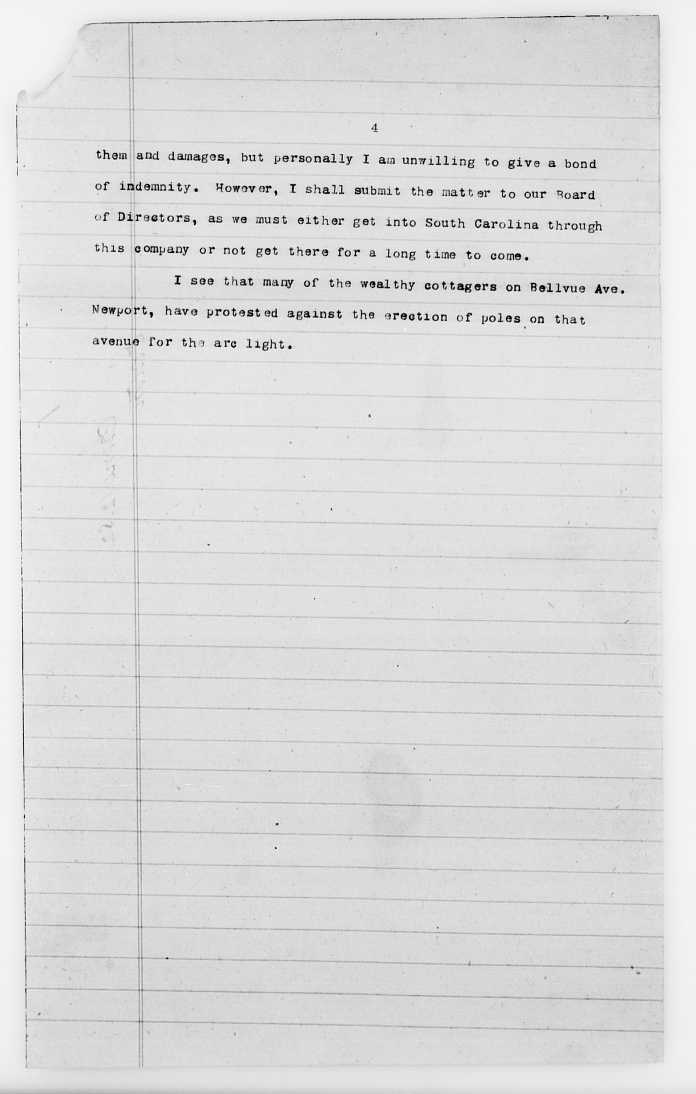 4

them and damages, but personally I am unwilling to give a bond of indemnity. However, I shall submit the matter to our Board of Directors, as we must either get into South Carolina through this company or not get there for a long time to come.

I see that many of the wealthy cottagers on Bellvue Ave. Newport, have protested against the erection of poles on that avenue for the arc light.